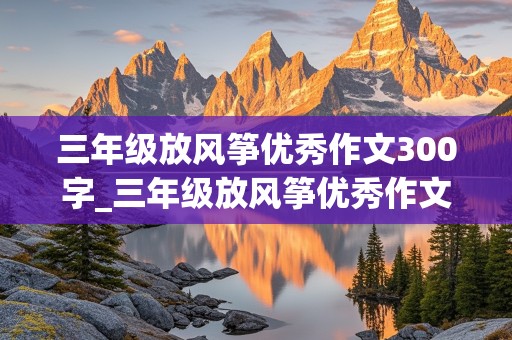 三年级放风筝优秀作文300字_三年级放风筝优秀作文